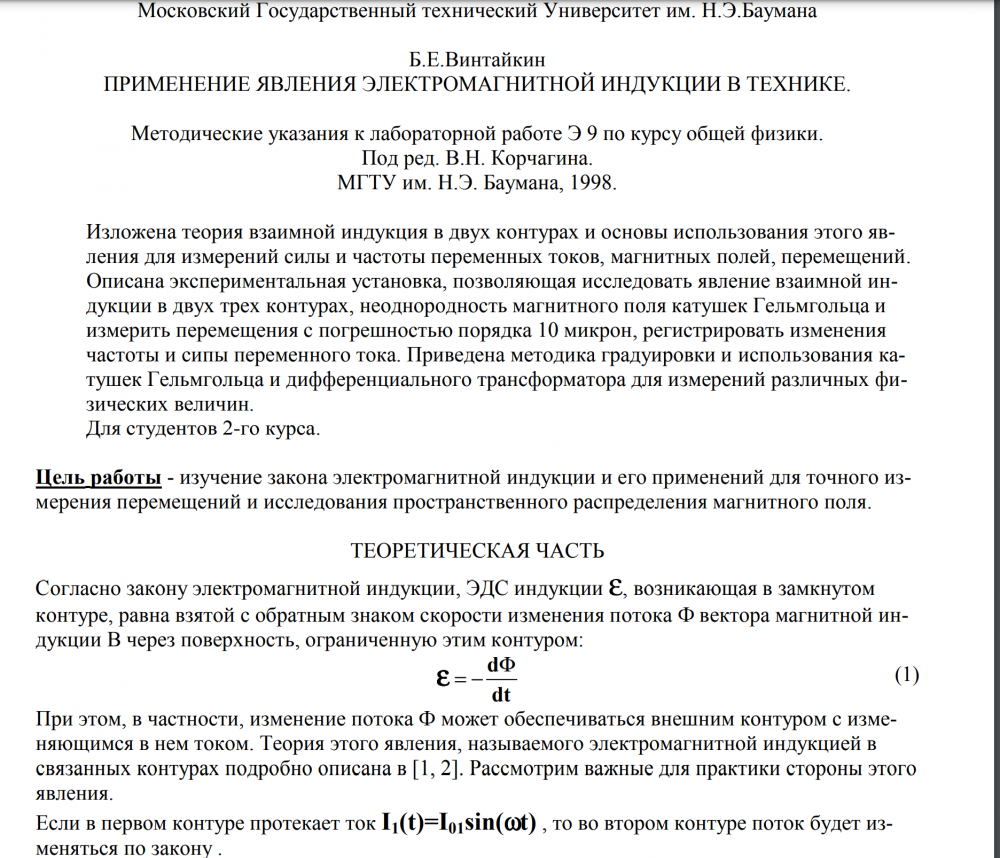 Московский Государственный технический Университет им. Н.Э.Баумана

Б.Е.Винтайкин
ПРИМЕНЕНИЕ ЯВЛЕНИЯ ЭЛЕКТРОМАГНИТНОЙ ИНДУКЦИИ В ТЕХНИКЕ.

Методические указания к лабораторной работе Э 9 по курсу общей физики.
Под ред. В.Н. Корчагина.
МГТУ им. Н.Э. Баумана, 1998.

Изложена теория взаимной индукция в двух контурах и основы использования этого явления для измерений силы и частоты переменных токов, магнитных полей, перемещений. Описана экспериментальная установка, позволяющая исследовать явление взаимной индукции в двух трех контурах, неоднородность магнитного поля катушек Гельмгольца и измерить перемещения с погрешностью порядка 10 микрон, регистрировать изменения частоты и сипы переменного тока. Приведена методика градуировки и использования катушек Гельмгольца и дифференциального трансформатора для измерений различных физических величин.
Для студентов 2-го курса.

Цель работы - изучение закона электромагнитной индукции и его применений для точного измерения перемещений и исследования пространственного распределения магнитного поля.

ТЕОРЕТИЧЕСКАЯ ЧАСТЬ

Согласно закону электромагнитной индукции, ЭДС индукции $\varepsilon$, возникающая в замкнутом контуре, равна взятой с обратным знаком скорости изменения потока Ф вектора магнитной индукции В через поверхность, ограниченную этим контуром:

$\varepsilon = -\frac{d\Phi}{dt}$ (1)

При этом, в частности, изменение потока Ф может обеспечиваться внешним контуром с изменяющимся в нем током. Теория этого явления, называемого электромагнитной индукцией в связанных контурах подробно описана в [1, 2]. Рассмотрим важные для практики стороны этого явления.

Если в первом контуре протекает ток $I_1(t)=I_{01}\sin(\omega t)$ , то во втором контуре поток будет изменяться по закону .